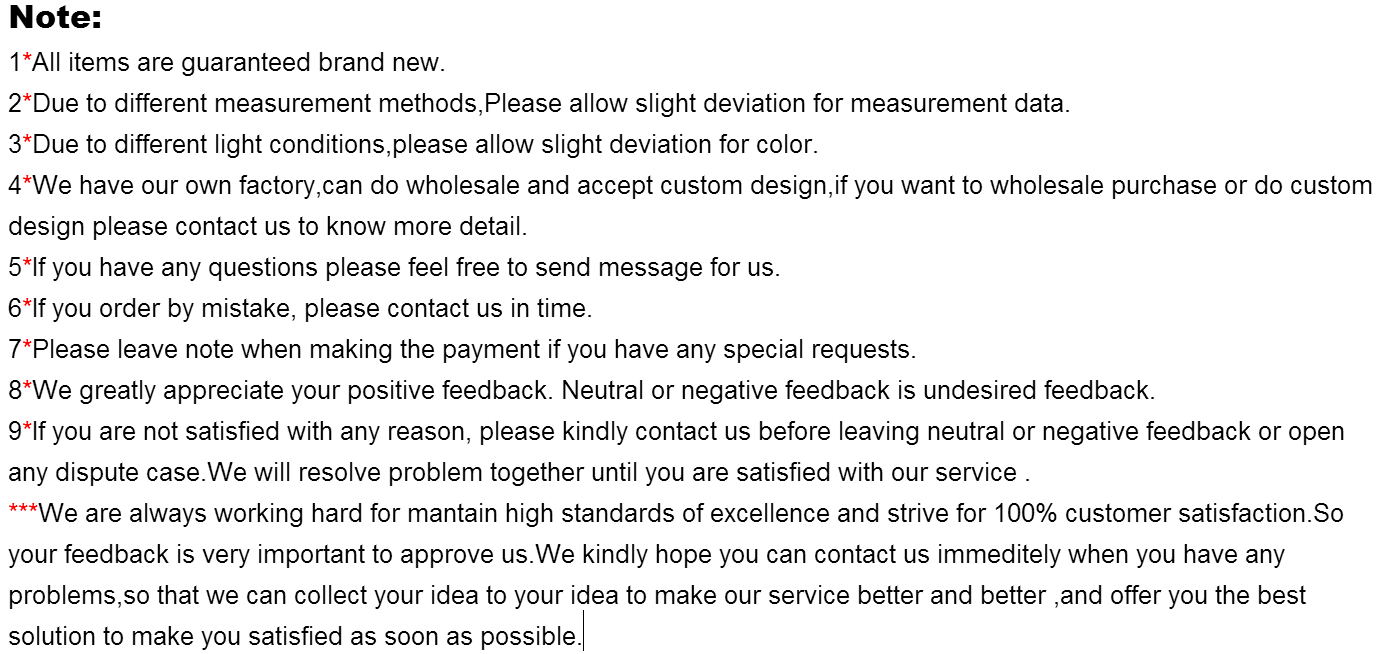 Note:
1*All items are guaranteed brand new.
2*Due to different measurement methods,Please allow slight deviation for measurement data.
3*Due to different light conditions,please allow slight deviation for color.
4*We have our own factory,can do wholesale and accept custom design,if you want to wholesale purchase or do custom design please contact us to know more detail.
5*If you have any questions please feel free to send message for us.
6*If you order by mistake, please contact us in time.
7*Please leave note when making the payment if you have any special requests.
8*We greatly appreciate your positive feedback. Neutral or negative feedback is undesired feedback.
9*If you are not satisfied with any reason, please kindly contact us before leaving neutral or negative feedback or open any dispute case.We will resolve problem together until you are satisfied with our service .
***We are always working hard for mantain high standards of excellence and strive for 100% customer satisfaction.So your feedback is very important to approve us.We kindly hope you can contact us immeditely when you have any problems,so that we can collect your idea to your idea to make our service better and better ,and offer you the best solution to make you satisfied as soon as possible.